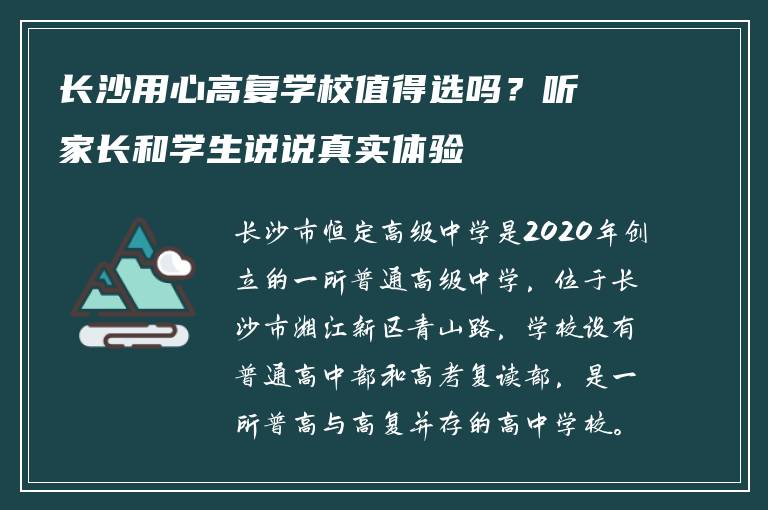 长沙用心高复学校值得选吗？听家长和学生说说真实体验

长沙市恒定高级中学是2020年创立的一所普通高级中学，位于长沙市湘江新区青山路，学校设有普通高中部和高考复读部，是一所普高与高复并存的高中学校。